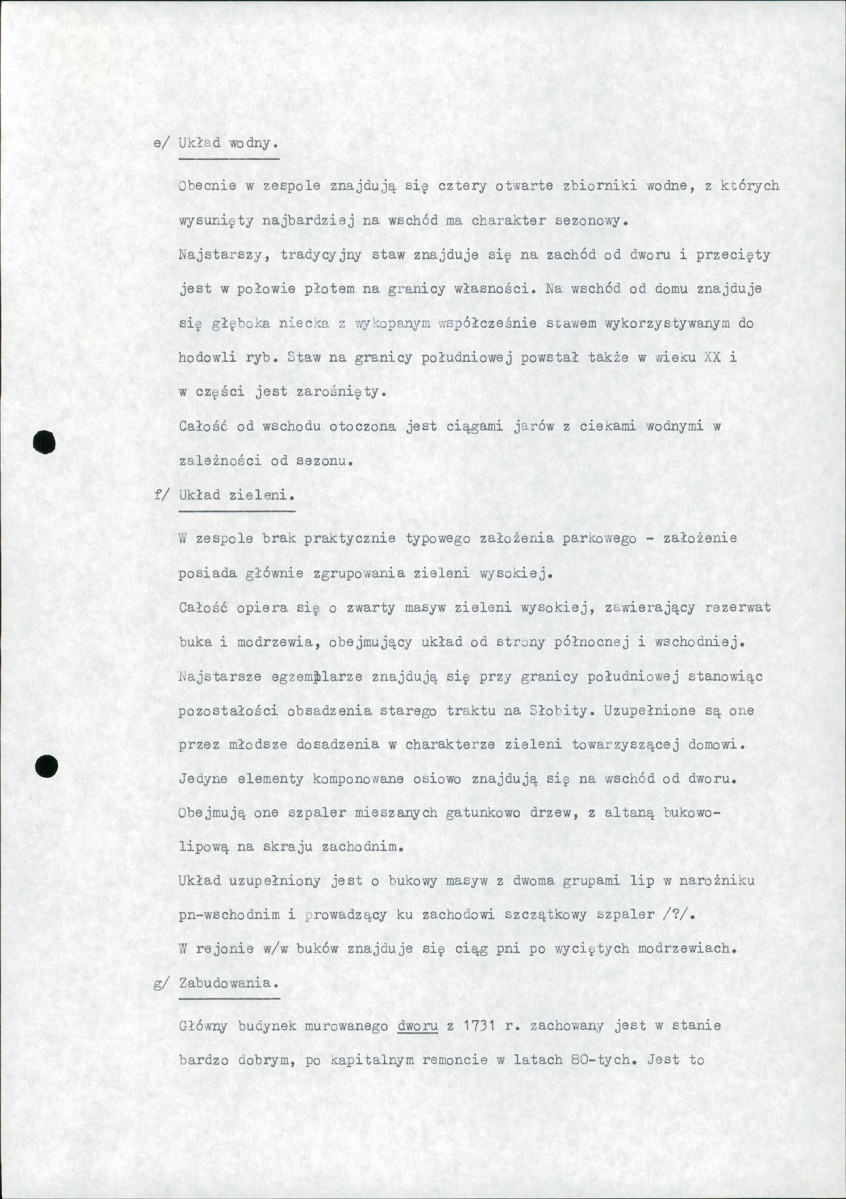 e/ Układ wodny.

Obecnie w zespole znajdują się cztery otwarte zbiorniki wodne, z których wysunięty najbardziej na wschód ma charakter sezonowy.

Najstarszy, tradycyjny staw znajduje się na zachód od dworu i przecięty jest w połowie płotem na granicy własności. Na wschód od domu znajduje się głęboka niecka z wykopanym współcześnie stawem wykorzystywanym do hodowli ryb. Staw na granicy południowej powstał także w wieku XX i w części jest zarośnięty.

Całość od wschodu otoczona jest ciągami jarów z ciekami wodnymi w zależności od sezonu.

f/ Układ zieleni.

W zespole brak praktycznie typowego założenia parkowego - założenie posiada głównie zgrupowania zieleni wysokiej.

Całość opiera się o zwarty masyw zieleni wysokiej, zawierający rezerwat buka i modrzewia, obejmujący układ od strony północnej i wschodniej.

Najstarsze egzemplarze znajdują się przy granicy południowej stanowiąc pozostałości obsadzenia starego traktu na Słobity. Uzupełnione są one przez młodsze dosadzenia w charakterze zieleni towarzyszącej domowi.

Jedyne elementy komponowane osiowo znajdują się na wschód od dworu. Obejmują one szpaler mieszanych gatunkowo drzew, z altaną bukowo-lipową na skraju zachodnim.

Układ uzupełniony jest o bukowy masyw z dwoma grupami lip w narożniku pn-wschodnim i prowadzący ku zachodowi szczątkowy szpaler /?/.

W rejonie w/w buków znajduje się ciąg pni po wyciętych modrzewiach.

g/ Zabudowania.

Główny budynek murowanego dworu z 1731 r. zachowany jest w stanie bardzo dobrym, po kapitalnym remoncie w latach 80-tych. Jest to